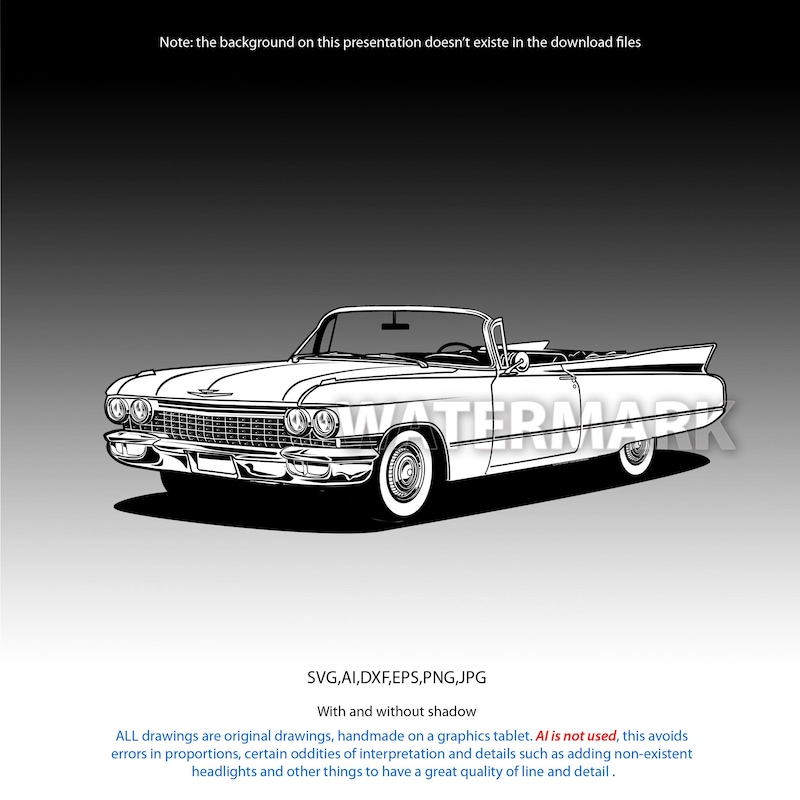 Note: the background on this presentation doesn't existe in the download files

SVG,AI,DXF,EPS,PNG,JPG

With and without shadow

ALL drawings are original drawings, handmade on a graphics tablet. AI is not used, this avoids errors in proportions, certain oddities of interpretation and details such as adding non-existent headlights and other things to have a great quality of line and detail .

WATERMARK